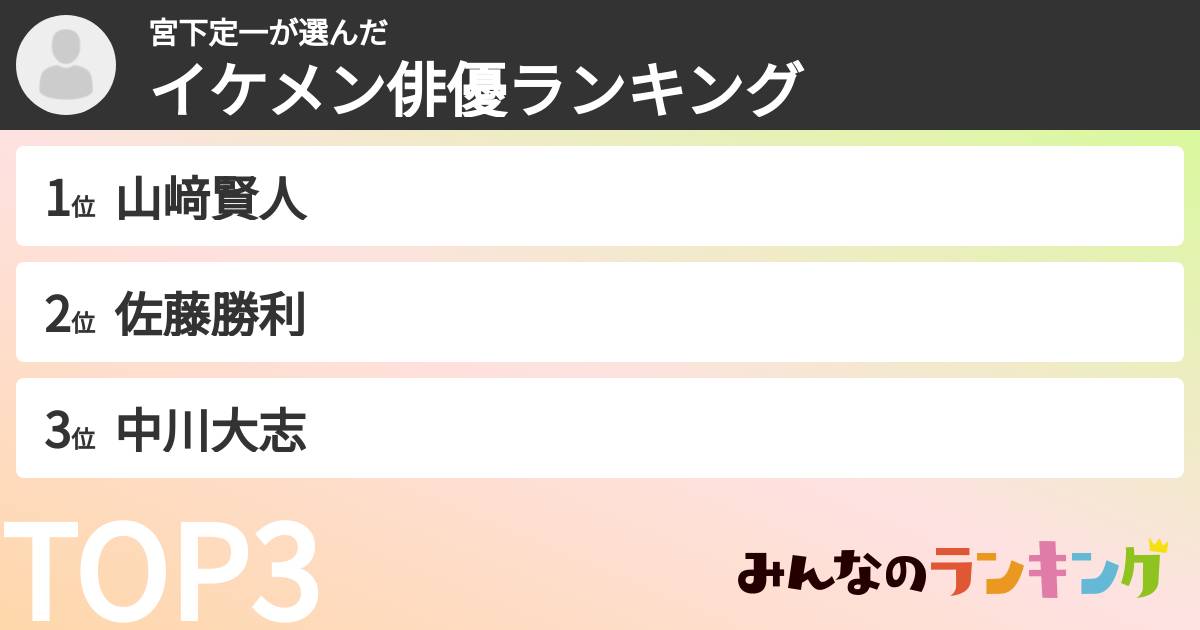 宮下定一が選んだ
イケメン俳優ランキング

1位 山﨑賢人

2位 佐藤勝利

3位 中川大志

TOP3

みんなのランキング